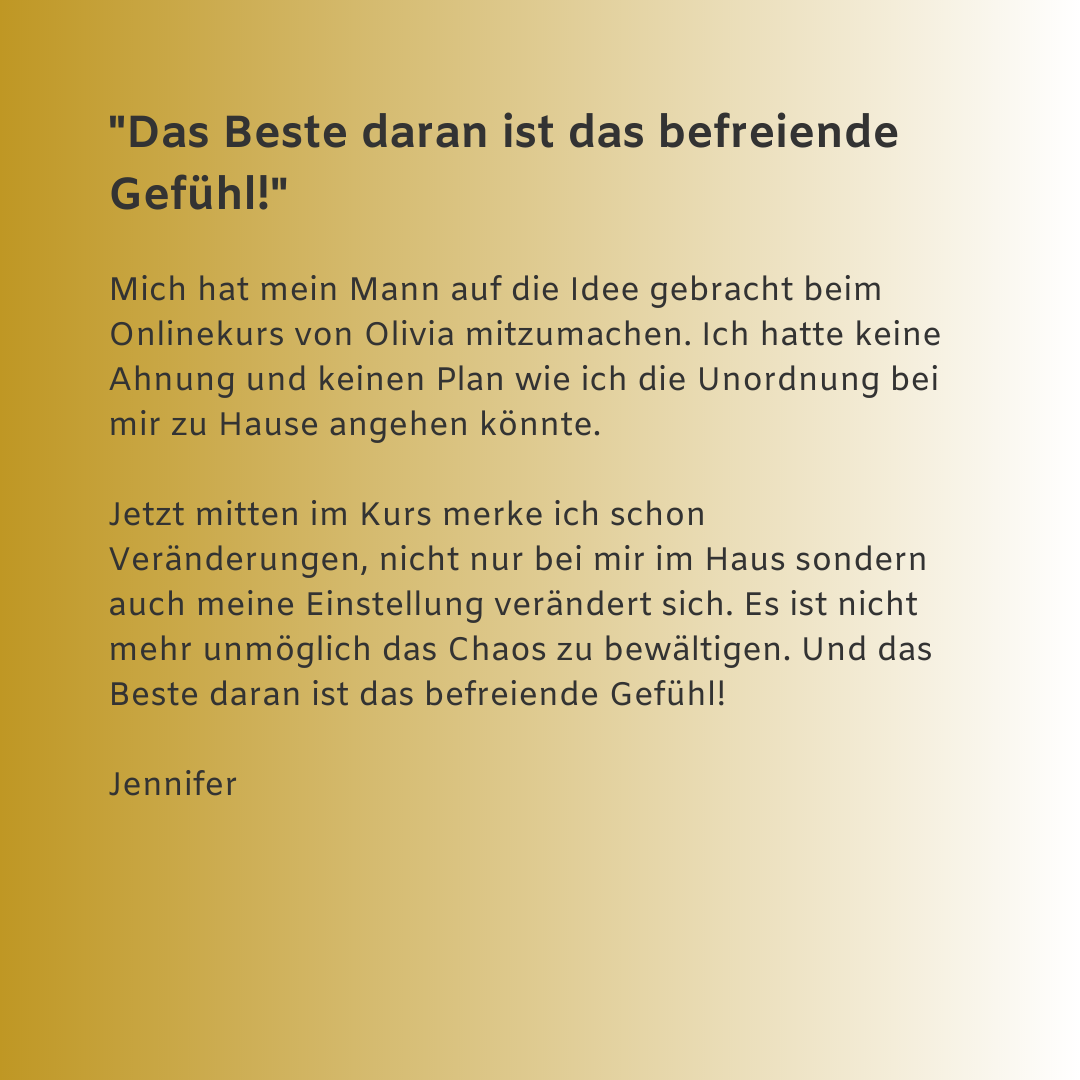 "Das Beste daran ist das befreiende Gefühl!"

Mich hat mein Mann auf die Idee gebracht beim Onlinekurs von Olivia mitzumachen. Ich hatte keine Ahnung und keinen Plan wie ich die Unordnung bei mir zu Hause angehen könnte.

Jetzt mitten im Kurs merke ich schon Veränderungen, nicht nur bei mir im Haus sondern auch meine Einstellung verändert sich. Es ist nicht mehr unmöglich das Chaos zu bewältigen. Und das Beste daran ist das befreiende Gefühl!

Jennifer